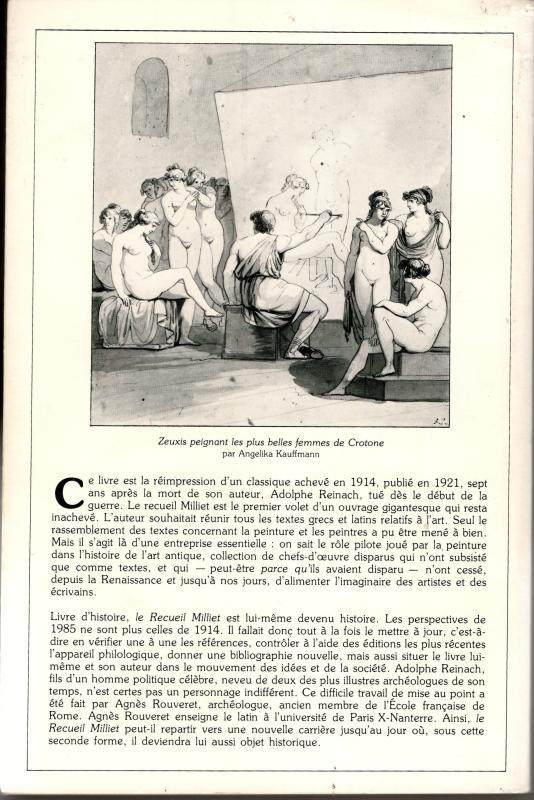 Zeuxis peignant les plus belles femmes de Crotone
par Angelika Kauffmann

Ce livre est la réimpression d'un classique achevé en 1914, publié en 1921, sept ans après la mort de son auteur, Adolphe Reinach, tué dès le début de la guerre. Le recueil Milliet est le premier volet d'un ouvrage gigantesque qui resta inachevé. L'auteur souhaitait réunir tous les textes grecs et latins relatifs à l'art. Seul le rassemblement des textes concernant la peinture et les peintres a pu être mené à bien. Mais il s'agit là d'une entreprise essentielle : on sait le rôle pilote joué par la peinture dans l'histoire de l'art antique, collection de chefs-d'œuvre disparus qui n'ont subsisté que comme textes, et qui — peut-être parce qu'ils avaient disparu — n'ont cessé, depuis la Renaissance et jusqu'à nos jours, d'alimenter l'imaginaire des artistes et des écrivains.

Livre d'histoire, le Recueil Milliet est lui-même devenu histoire. Les perspectives de 1985 ne sont plus celles de 1914. Il fallait donc tout à la fois le mettre à jour, c'est-à-dire en vérifier une à une les références, contrôler à l'aide des éditions les plus récentes l'appareil philologique, donner une bibliographie nouvelle, mais aussi situer le livre lui-même et son auteur dans le mouvement des idées et de la société. Adolphe Reinach, fils d'un homme politique célèbre, neveu de deux des plus illustres archéologues de son temps, n'est certes pas un personnage indifférent. Ce difficile travail de mise au point a été fait par Agnès Rouveret, archéologue, ancien membre de l'École française de Rome. Agnès Rouveret enseigne le latin à l'université de Paris X-Nanterre. Ainsi, le Recueil Milliet peut-il repartir vers une nouvelle carrière jusqu'au jour où, sous cette seconde forme, il deviendra lui aussi objet historique.